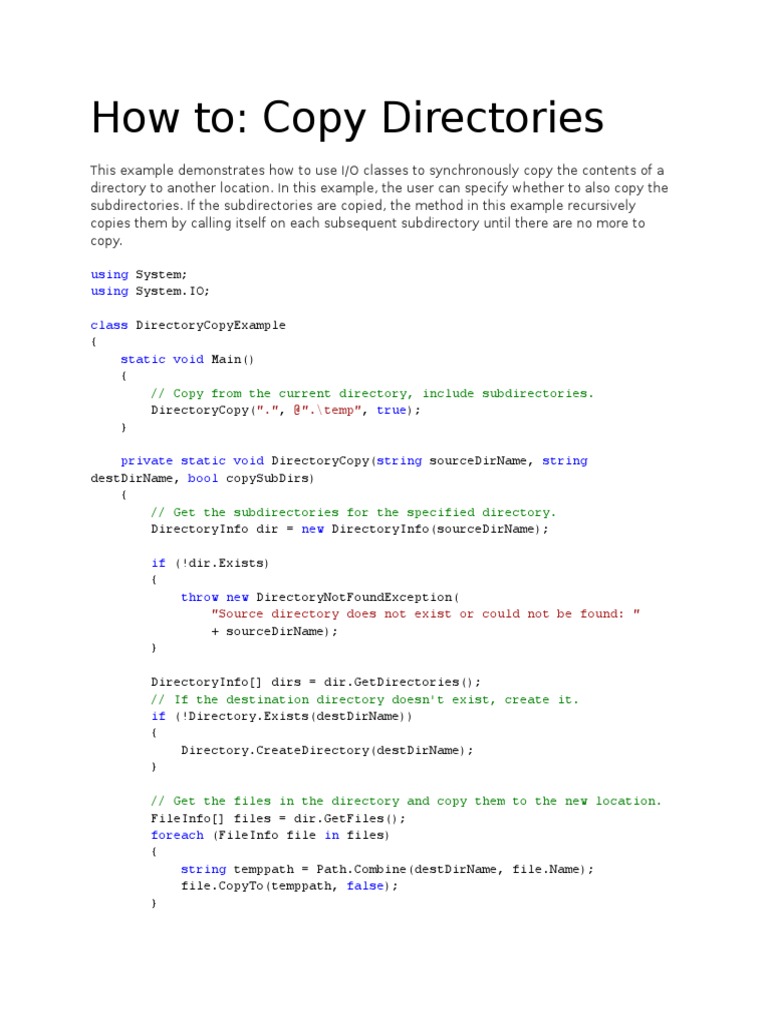 How to: Copy Directories

This example demonstrates how to use I/O classes to synchronously copy the contents of a directory to another location. In this example, the user can specify whether to also copy the subdirectories. If the subdirectories are copied, the method in this example recursively copies them by calling itself on each subsequent subdirectory until there are no more to copy.

using System;
using System.IO;

class DirectoryCopyExample
{
    static void Main()
    {
        // Copy from the current directory, include subdirectories.
        DirectoryCopy(".", @".\temp", true);
    }

    private static void DirectoryCopy(string sourceDirName, string destDirName, bool copySubDirs)
    {
        // Get the subdirectories for the specified directory.
        DirectoryInfo dir = new DirectoryInfo(sourceDirName);

        if (!dir.Exists)
        {
            throw new DirectoryNotFoundException(
                "Source directory does not exist or could not be found: "
                + sourceDirName);
        }

        DirectoryInfo[] dirs = dir.GetDirectories();
        // If the destination directory doesn't exist, create it.
        if (!Directory.Exists(destDirName))
        {
            Directory.CreateDirectory(destDirName);
        }

        // Get the files in the directory and copy them to the new location.
        FileInfo[] files = dir.GetFiles();
        foreach (FileInfo file in files)
        {
            string temppath = Path.Combine(destDirName, file.Name);
            file.CopyTo(temppath, false);
        }